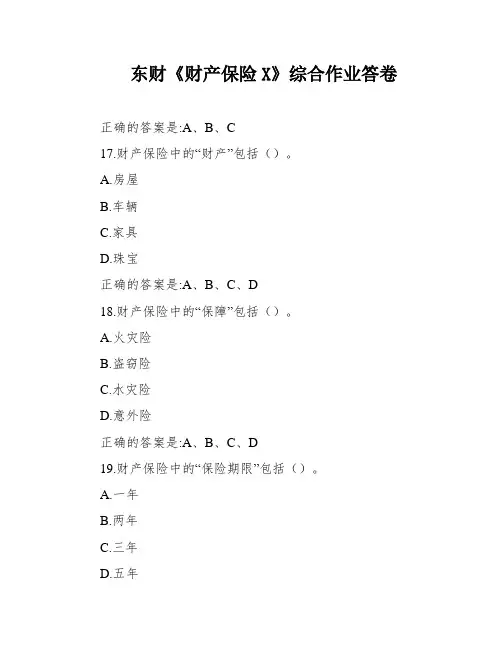 东财《财产保险 X》综合作业答卷

正确的答案是:A、B、C

17.财产保险中的“财产”包括（）。

A.房屋

B.车辆

C.家具

D.珠宝

正确的答案是:A、B、C、D

18.财产保险中的“保障”包括（）。

A.火灾险

B.盗窃险

C.水灾险

D.意外险

正确的答案是:A、B、C、D

19.财产保险中的“保险期限”包括（）。

A.一年

B.两年

C.三年

D.五年